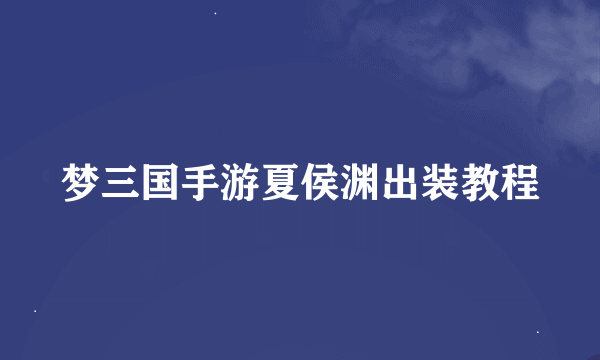 梦三国手游夏侯渊出装教程